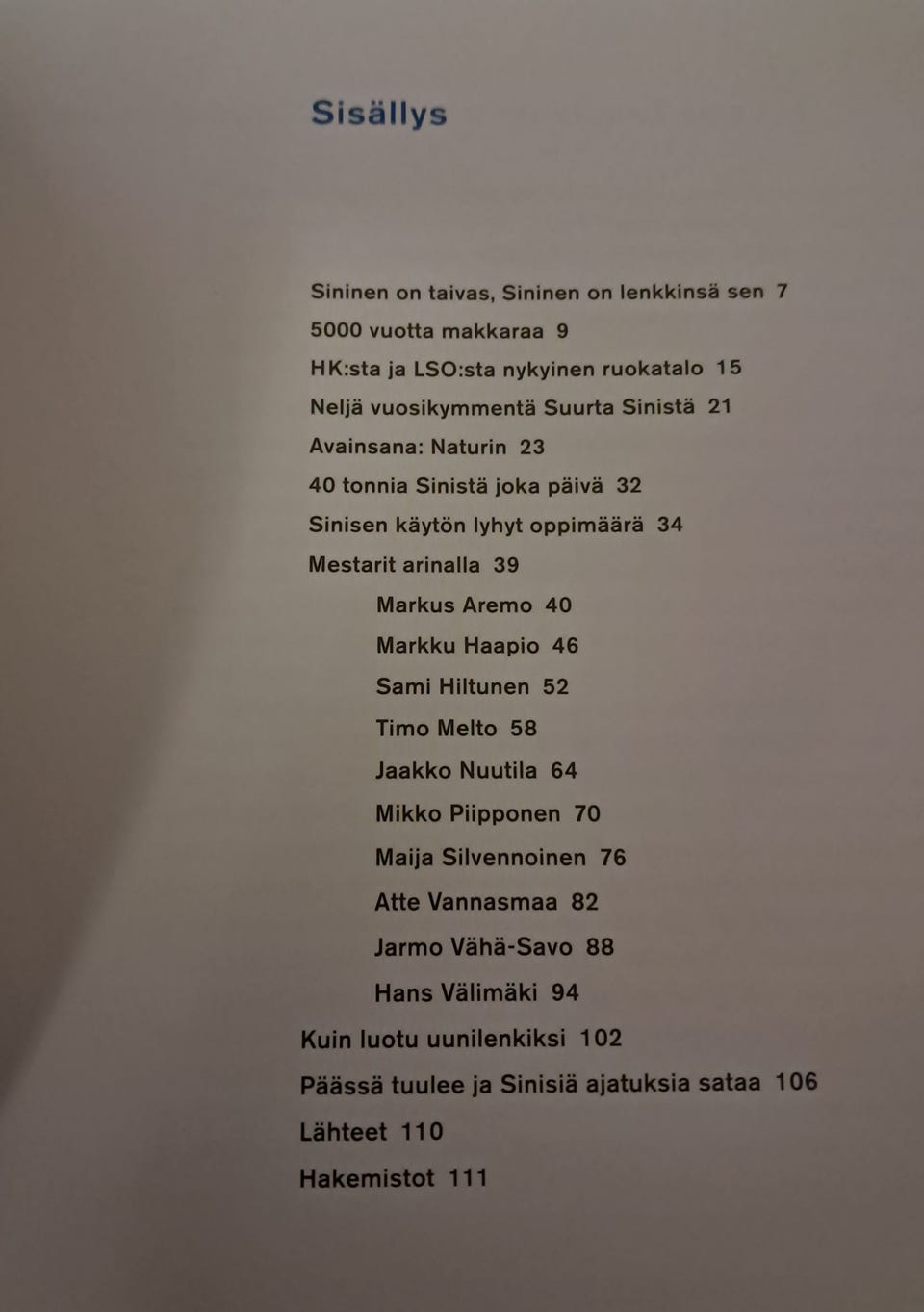 Sisällys

Sininen on taivas, Sininen on lenkkinsä sen 7
5000 vuotta makkaraa 9
HK:sta ja LSO:sta nykyinen ruokatalo 15
Neljä vuosikymmentä Suurta Sinistä 21
Avainsana: Naturin 23
40 tonnia Sinistä joka päivä 32
Sinisen käytön lyhyt oppimäärä 34
Mestarit arinalla 39
Markus Aremo 40
Markku Haapio 46
Sami Hiltunen 52
Timo Melto 58
Jaakko Nuutila 64
Mikko Piipponen 70
Maija Silvennoinen 76
Atte Vannasmaa 82
Jarmo Vähä-Savo 88
Hans Välimäki 94
Kuin luotu uunilenkiksi 102
Päässä tuulee ja Sinisiä ajatuksia sataa 106
Lähteet 110
Hakemistot 111